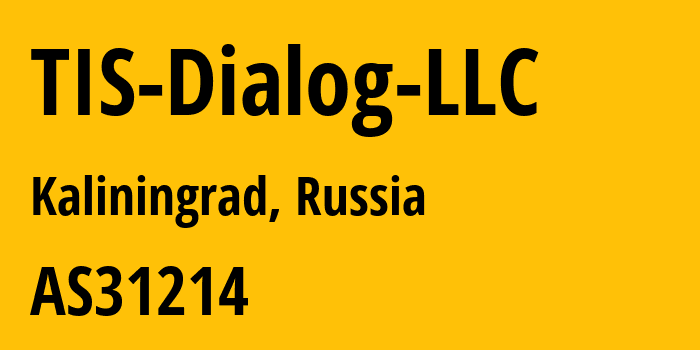 TIS-Dialog-LLC

Kaliningrad, Russia

AS31214